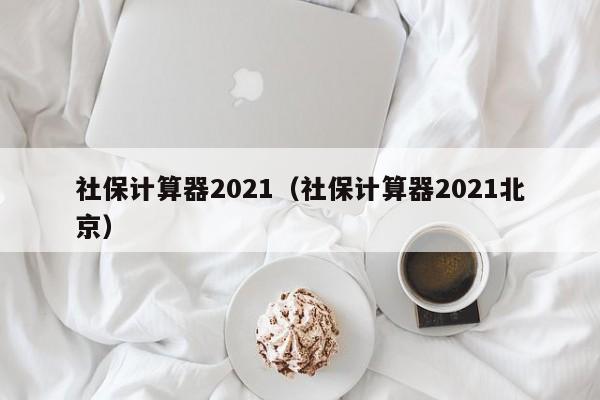 社保计算器2021（社保计算器2021北京）